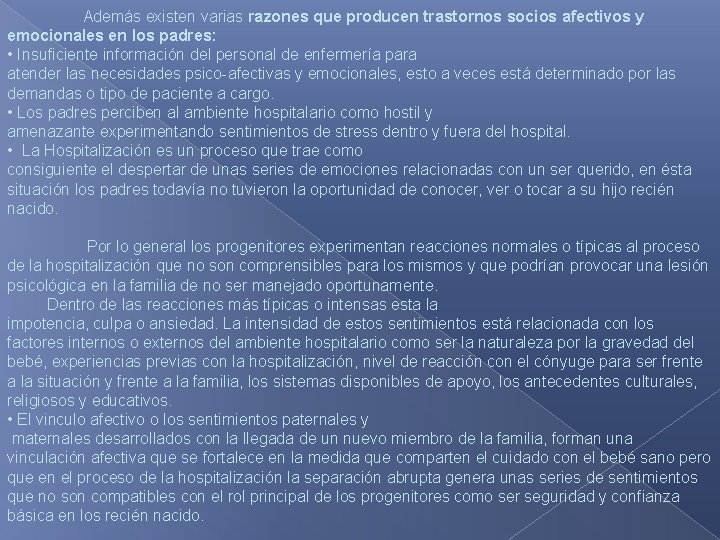 Además existen varias razones que producen trastornos socios afectivos y emocionales en los padres:
• Insuficiente información del personal de enfermería para atender las necesidades psico-afectivas y emocionales, esto a veces está determinado por las demandas o tipo de paciente a cargo.
• Los padres perciben al ambiente hospitalario como hostil y amenazante experimentando sentimientos de stress dentro y fuera del hospital.
• La Hospitalización es un proceso que trae como consiguiente el despertar de unas series de emociones relacionadas con un ser querido, en ésta situación los padres todavía no tuvieron la oportunidad de conocer, ver o tocar a su hijo recién nacido.

Por lo general los progenitores experimentan reacciones normales o típicas al proceso de la hospitalización que no son comprensibles para los mismos y que podrían provocar una lesión psicológica en la familia de no ser manejado oportunamente.
Dentro de las reacciones más típicas o intensas esta la impotencia, culpa o ansiedad. La intensidad de estos sentimientos está relacionada con los factores internos o externos del ambiente hospitalario como ser la naturaleza por la gravedad del bebé, experiencias previas con la hospitalización, nivel de reacción con el cónyuge para ser frente a la situación y frente a la familia, los sistemas disponibles de apoyo, los antecedentes culturales, religiosos y educativos.
• El vinculo afectivo o los sentimientos paternales y maternales desarrollados con la llegada de un nuevo miembro de la familia, forman una vinculación afectiva que se fortalece en la medida que comparten el cuidado con el bebé sano pero que en el proceso de la hospitalización la separación abrupta genera unas series de sentimientos que no son compatibles con el rol principal de los progenitores como ser seguridad y confianza básica en los recién nacido.